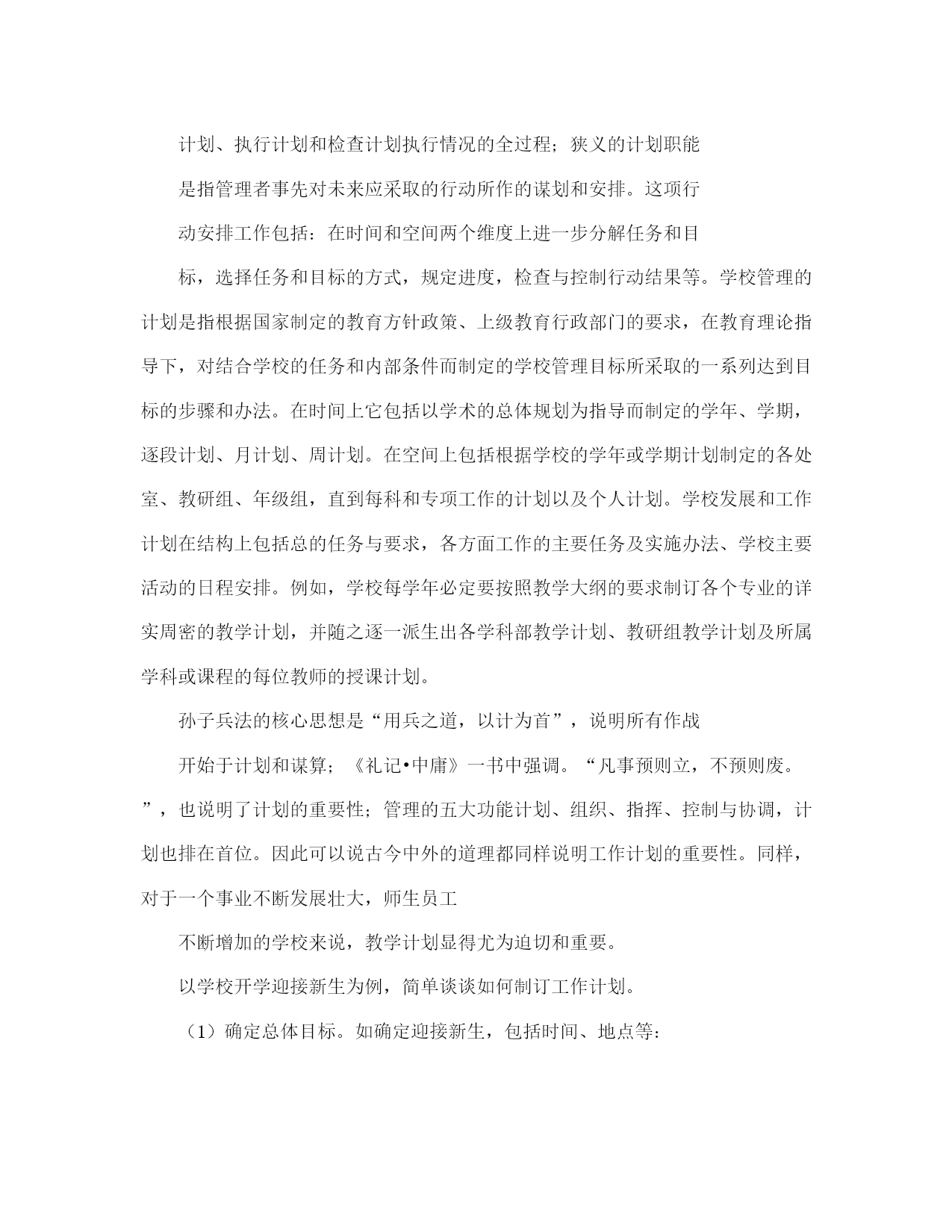 计划、执行计划和检查计划执行情况的全过程；狭义的计划职能

是指管理者事先对未来应采取的行动所作的谋划和安排。这项行

动安排工作包括：在时间和空间两个维度上进一步分解任务和目

标，选择任务和目标的方式，规定进度，检查与控制行动结果等。学校管理的计划是指根据国家制定的教育方针政策、上级教育行政部门的要求，在教育理论指导下，对结合学校的任务和内部条件而制定的学校管理目标所采取的一系列达到目标的步骤和办法。在时间上它包括以学术的总体规划为指导而制定的学年、学期，逐段计划、月计划、周计划。在空间上包括根据学校的学年或学期计划制定的各处室、教研组、年级组，直到每科和专项工作的计划以及个人计划。学校发展和工作计划在结构上包括总的任务与要求，各方面工作的主要任务及实施办法、学校主要活动的日程安排。例如，学校每学年必定要按照教学大纲的要求制订各个专业的详实周密的教学计划，并随之逐一派生出各学科部教学计划、教研组教学计划及所属学科或课程的每位教师的授课计划。

孙子兵法的核心思想是“用兵之道，以计为首”，说明所有作战

开始于计划和谋算；《礼记•中庸》一书中强调。“凡事预则立，不预则废。”，也说明了计划的重要性；管理的五大功能计划、组织、指挥、控制与协调，计划也排在首位。因此可以说古今中外的道理都同样说明工作计划的重要性。同样，对于一个事业不断发展壮大，师生员工

不断增加的学校来说，教学计划显得尤为迫切和重要。

以学校开学迎接新生为例，简单谈谈如何制订工作计划。

（1）确定总体目标。如确定迎接新生，包括时间、地点等：